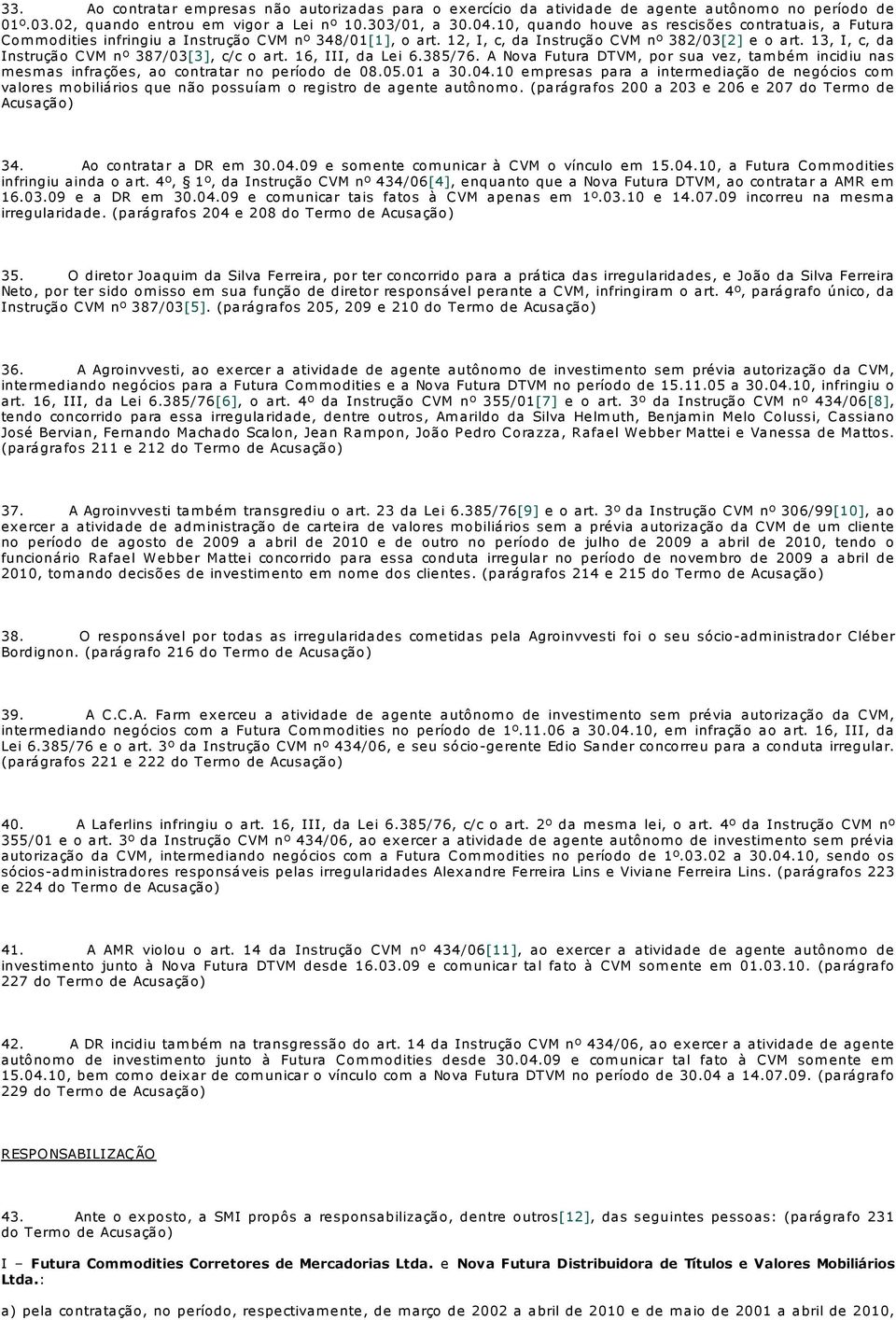 33. Ao contratar empresas não autorizadas para o exercício da atividade de agente autônomo no período de 01º.03.02, quando entrou em vigor a Lei nº 10.303/01, a 30.04.10, quando houve as rescisões contratuais, a Futura Commodities infringiu a Instrução CVM nº 348/01[1], o art. 12, I, c, da Instrução CVM nº 382/03[2] e o art. 13, I, c, da Instrução CVM nº 387/03[3], c/c o art. 16, III, da Lei 6.385/76. A Nova Futura DTVM, por sua vez, também incidiu nas mesmas infrações, ao contratar no período de 08.05.01 a 30.04.10 empresas para a intermediação de negócios com valores mobiliários que não possuíam o registro de agente autônomo. (parágrafos 200 a 203 e 206 e 207 do Termo de Acusação)

34. Ao contratar a DR em 30.04.09 e somente comunicar à CVM o vínculo em 15.04.10, a Futura Commodities infringiu ainda o art. 4º, § 1º, da Instrução CVM nº 434/06[4], enquanto que a Nova Futura DTVM, ao contratar a AMR em 16.03.09 e a DR em 30.04.09 e comunicar tais fatos à CVM apenas em 1º.03.10 e 14.07.09 incorreu na mesma irregularidade. (parágrafos 204 e 208 do Termo de Acusação)

35. O diretor Joaquim da Silva Ferreira, por ter concorrido para a prática das irregularidades, e João da Silva Ferreira Neto, por ter sido omisso em sua função de diretor responsável perante a CVM, infringiram o art. 4º, parágrafo único, da Instrução CVM nº 387/03[5]. (parágrafos 205, 209 e 210 do Termo de Acusação)

36. A Agroinvvesti, ao exercer a atividade de agente autônomo de investimento sem prévia autorização da CVM, intermediando negócios para a Futura Commodities e a Nova Futura DTVM no período de 15.11.05 a 30.04.10, infringiu o art. 16, III, da Lei 6.385/76[6], o art. 4º da Instrução CVM nº 355/01[7] e o art. 3º da Instrução CVM nº 434/06[8], tendo concorrido para essa irregularidade, dentre outros, Amarildo da Silva Helmuth, Benjamin Melo Colussi, Cassiano José Bervian, Fernando Machado Scalon, Jean Rampon, João Pedro Corazza, Rafael Webber Mattei e Vanessa de Mattos. (parágrafos 211 e 212 do Termo de Acusação)

37. A Agroinvvesti também transgrediu o art. 23 da Lei 6.385/76[9] e o art. 3º da Instrução CVM nº 306/99[10], ao exercer a atividade de administração de carteira de valores mobiliários sem a prévia autorização da CVM de um cliente no período de agosto de 2009 a abril de 2010 e de outro no período de julho de 2009 a abril de 2010, tendo o funcionário Rafael Webber Mattei concorrido para essa conduta irregular no período de novembro de 2009 a abril de 2010, tomando decisões de investimento em nome dos clientes. (parágrafos 214 e 215 do Termo de Acusação)

38. O responsável por todas as irregularidades cometidas pela Agroinvvesti foi o seu sócio-administrador Cléber Bordignon. (parágrafo 216 do Termo de Acusação)

39. A C.C.A. Farm exerceu a atividade de agente autônomo de investimento sem prévia autorização da CVM, intermediando negócios com a Futura Commodities no período de 1º.11.06 a 30.04.10, em infração ao art. 16, III, da Lei 6.385/76 e o art. 3º da Instrução CVM nº 434/06, e seu sócio-gerente Edio Sander concorreu para a conduta irregular. (parágrafos 221 e 222 do Termo de Acusação)

40. A Laferlins infringiu o art. 16, III, da Lei 6.385/76, c/c o art. 2º da mesma lei, o art. 4º da Instrução CVM nº 355/01 e o art. 3º da Instrução CVM nº 434/06, ao exercer a atividade de agente autônomo de investimento sem prévia autorização da CVM, intermediando negócios com a Futura Commodities no período de 1º.03.02 a 30.04.10, sendo os sócios-administradores responsáveis pelas irregularidades Alexandre Ferreira Lins e Viviane Ferreira Lins. (parágrafos 223 e 224 do Termo de Acusação)

41. A AMR violou o art. 14 da Instrução CVM nº 434/06[11], ao exercer a atividade de agente autônomo de investimento junto à Nova Futura DTVM desde 16.03.09 e comunicar tal fato à CVM somente em 01.03.10. (parágrafo 227 do Termo de Acusação)

42. A DR incidiu também na transgressão do art. 14 da Instrução CVM nº 434/06, ao exercer a atividade de agente autônomo de investimento junto à Futura Commodities desde 30.04.09 e comunicar tal fato à CVM somente em 15.04.10, bem como deixar de comunicar o vínculo com a Nova Futura DTVM no período de 30.04 a 14.07.09. (parágrafo 229 do Termo de Acusação)

RESPONSABILIZAÇÃO

43. Ante o exposto, a SMI propôs a responsabilização, dentre outros[12], das seguintes pessoas: (parágrafo 231 do Termo de Acusação)

I – Futura Commodities Corretores de Mercadorias Ltda. e Nova Futura Distribuidora de Títulos e Valores Mobiliários Ltda.:

a) pela contratação, no período, respectivamente, de março de 2002 a abril de 2010 e de maio de 2001 a abril de 2010,